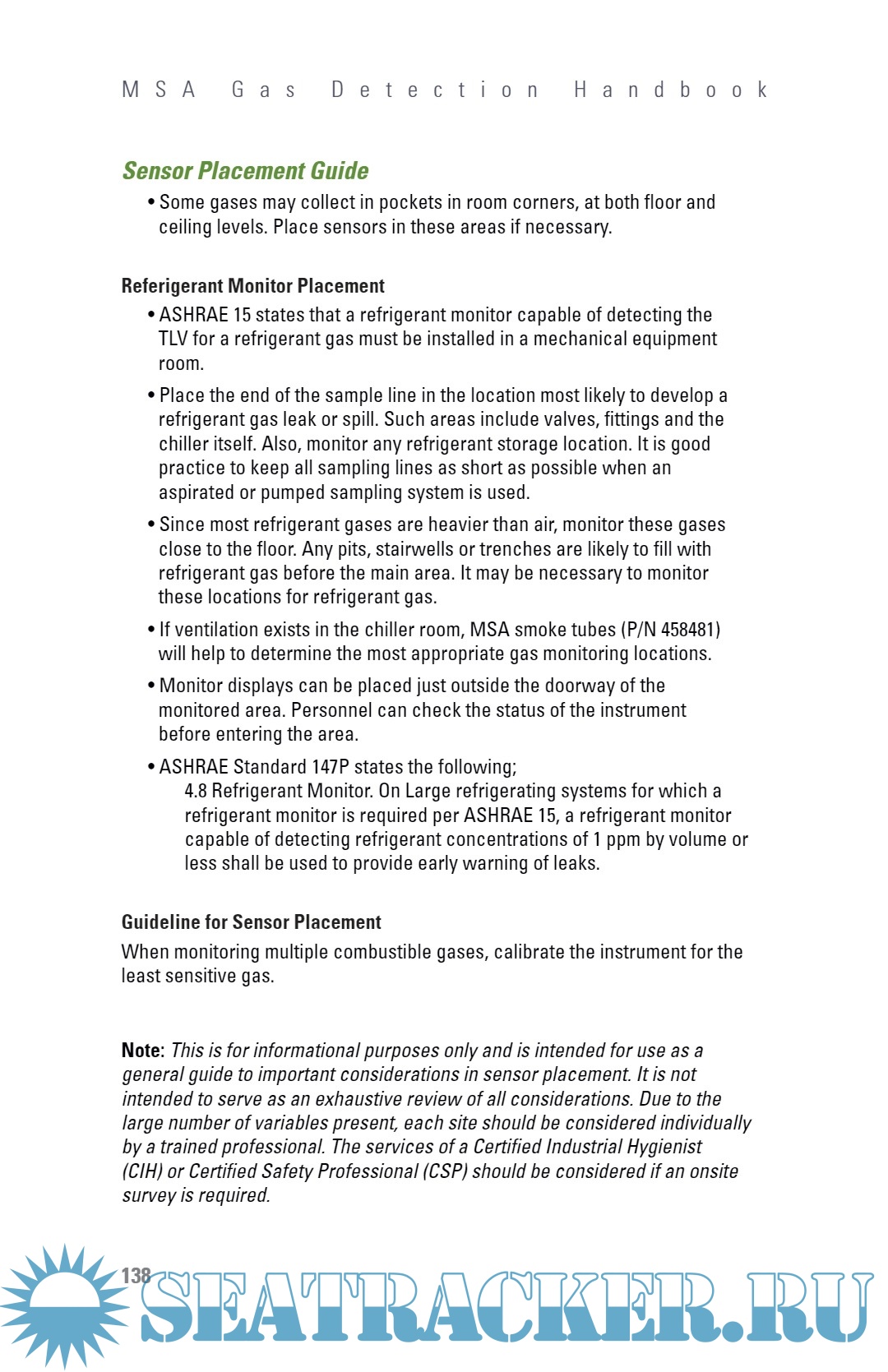 MSA Gas Detection Handbook

Sensor Placement Guide

• Some gases may collect in pockets in room corners, at both floor and ceiling levels. Place sensors in these areas if necessary.

Referigerant Monitor Placement

• ASHRAE 15 states that a refrigerant monitor capable of detecting the TLV for a refrigerant gas must be installed in a mechanical equipment room.

• Place the end of the sample line in the location most likely to develop a refrigerant gas leak or spill. Such areas include valves, fittings and the chiller itself. Also, monitor any refrigerant storage location. It is good practice to keep all sampling lines as short as possible when an aspirated or pumped sampling system is used.

• Since most refrigerant gases are heavier than air, monitor these gases close to the floor. Any pits, stairwells or trenches are likely to fill with refrigerant gas before the main area. It may be necessary to monitor these locations for refrigerant gas.

• If ventilation exists in the chiller room, MSA smoke tubes (P/N 458481) will help to determine the most appropriate gas monitoring locations.

• Monitor displays can be placed just outside the doorway of the monitored area. Personnel can check the status of the instrument before entering the area.

• ASHRAE Standard 147P states the following;
4.8 Refrigerant Monitor. On Large refrigerating systems for which a refrigerant monitor is required per ASHRAE 15, a refrigerant monitor capable of detecting refrigerant concentrations of 1 ppm by volume or less shall be used to provide early warning of leaks.

Guideline for Sensor Placement

When monitoring multiple combustible gases, calibrate the instrument for the least sensitive gas.

Note: This is for informational purposes only and is intended for use as a general guide to important considerations in sensor placement. It is not intended to serve as an exhaustive review of all considerations. Due to the large number of variables present, each site should be considered individually by a trained professional. The services of a Certified Industrial Hygienist (CIH) or Certified Safety Professional (CSP) should be considered if an onsite survey is required.

138

SEATRACKER.RU